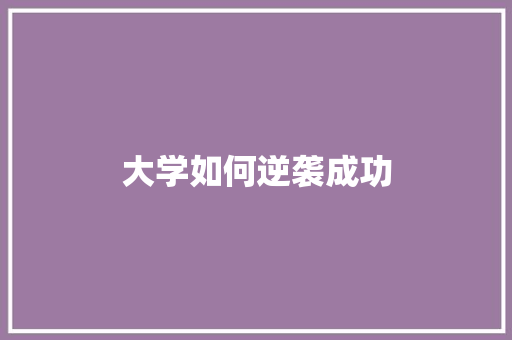 大学如何逆袭成功